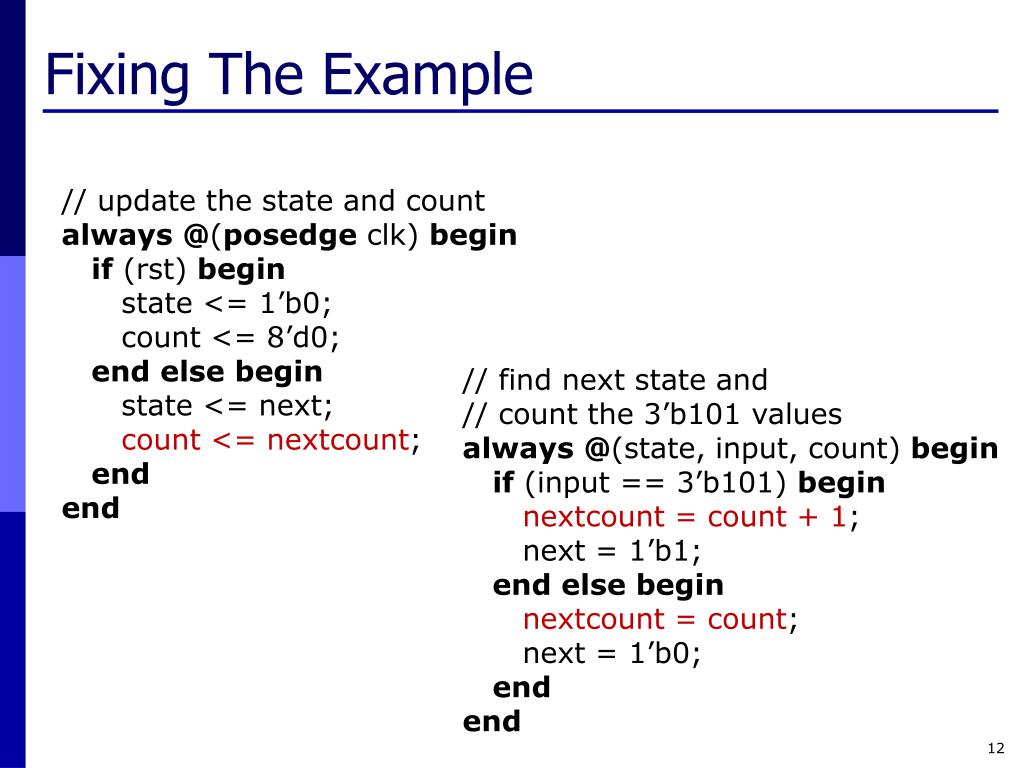 Fixing The Example

// update the state and count
always @(posedge clk) begin
if (rst) begin
state <= 1’b0;
count <= 8’d0;
end else begin
state <= next;
count <= nextcount;
end
end

// find next state and
// count the 3’b101 values
always @(state, input, count) begin
if (input == 3’b101) begin
nextcount = count + 1;
next = 1’b1;
end else begin
nextcount = count;
next = 1’b0;
end
end

12